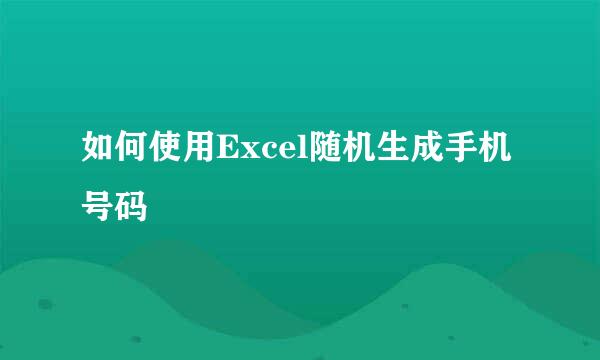 如何使用Excel随机生成手机号码